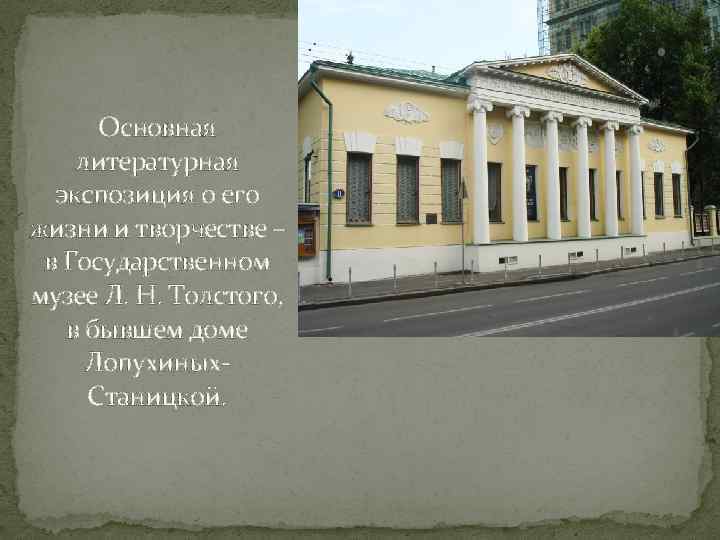 Основная литературная экспозиция о его жизни и творчестве – в Государственном музее Л. Н. Толстого, в бывшем доме Лопухиных-Станицкой.